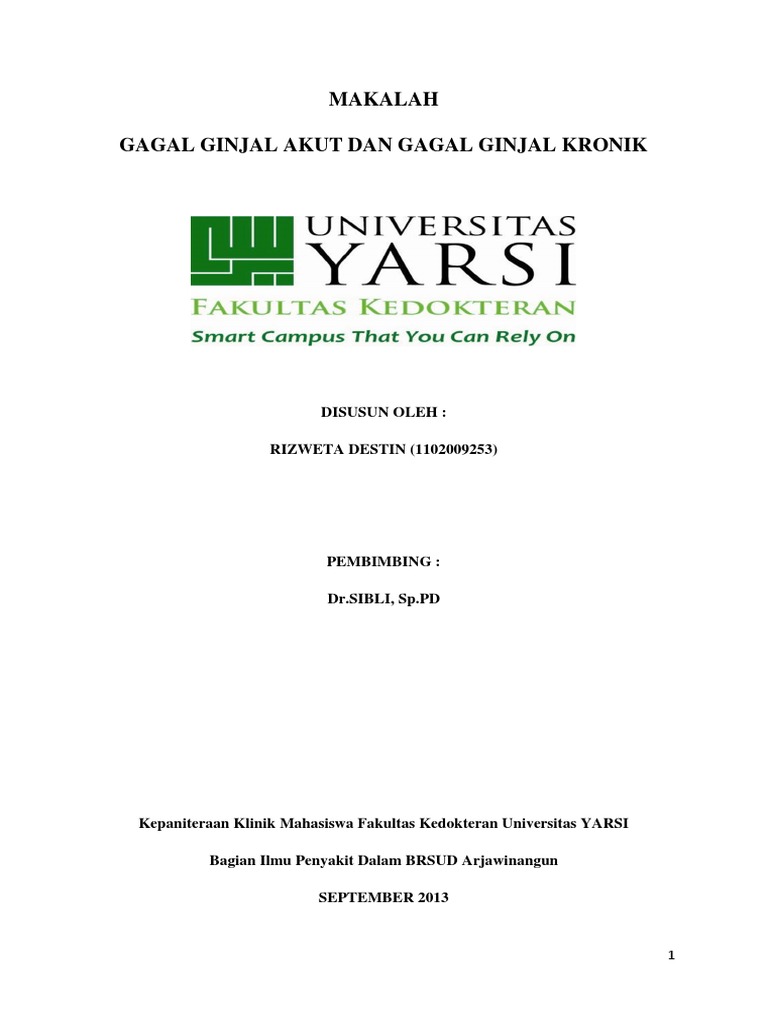 MAKALAH

GAGAL GINJAL AKUT DAN GAGAL GINJAL KRONIK

UNIVERSITAS
YARSI
FAKULTAS KEDOKTERAN
Smart Campus That You Can Rely On

DISUSUN OLEH :

RIZWETA DESTIN (1102009253)

PEMBIMBING :

Dr.SIBLI, Sp.PD

Kepaniteraan Klinik Mahasiswa Fakultas Kedokteran Universitas YARSI

Bagian Ilmu Penyakit Dalam BRSUD Arjawinangun

SEPTEMBER 2013

1